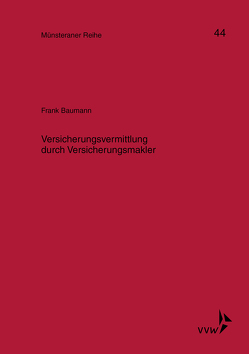 Münsteraner Reihe

44

Frank Baumann

Versicherungsvermittlung durch Versicherungsmakler

VVW